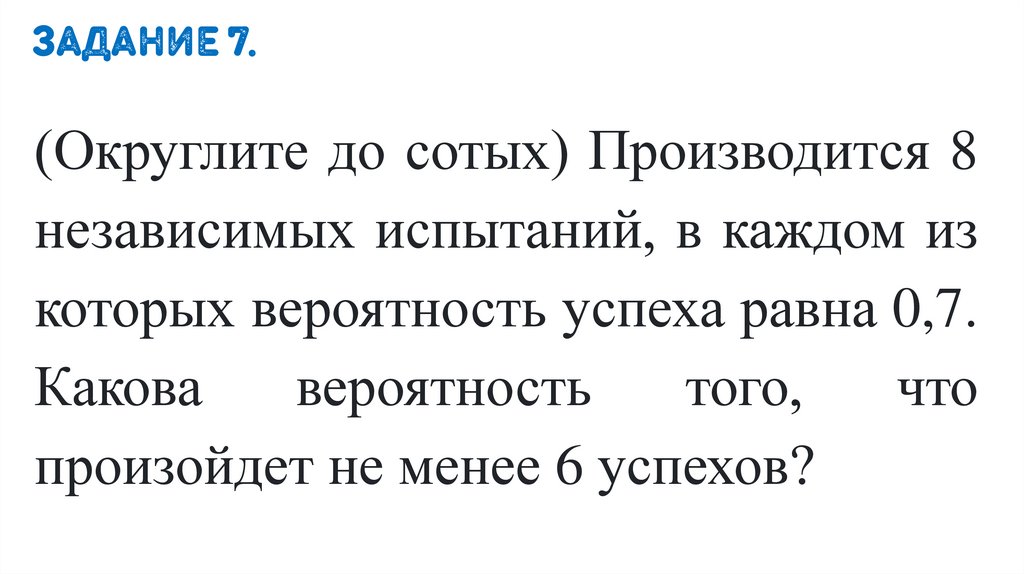 ЗАДАНИЕ 7.

(Округлите до сотых) Производится 8 независимых испытаний, в каждом из которых вероятность успеха равна 0,7. Какова вероятность того, что произойдет не менее 6 успехов?